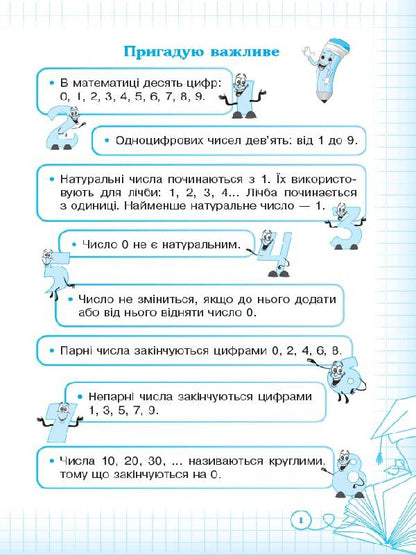 Пригадую важливе

• В математиці десять цифр: 0, 1, 2, 3, 4, 5, 6, 7, 8, 9.

• Одноцифрових чисел дев'ять: від 1 до 9.

• Натуральні числа починаються з 1. Їх використовують для лічби: 1, 2, 3, 4... Лічба починається з одиниці. Найменше натуральне число — 1.

• Число 0 не є натуральним.

• Число не зміниться, якщо до нього додати або від нього відняти число 0.

• Парні числа закінчуються цифрами 0, 2, 4, 6, 8.

• Непарні числа закінчуються цифрами 1, 3, 5, 7, 9.

• Числа 10, 20, 30, ... називаються круглими, тому що закінчуються на 0.

1